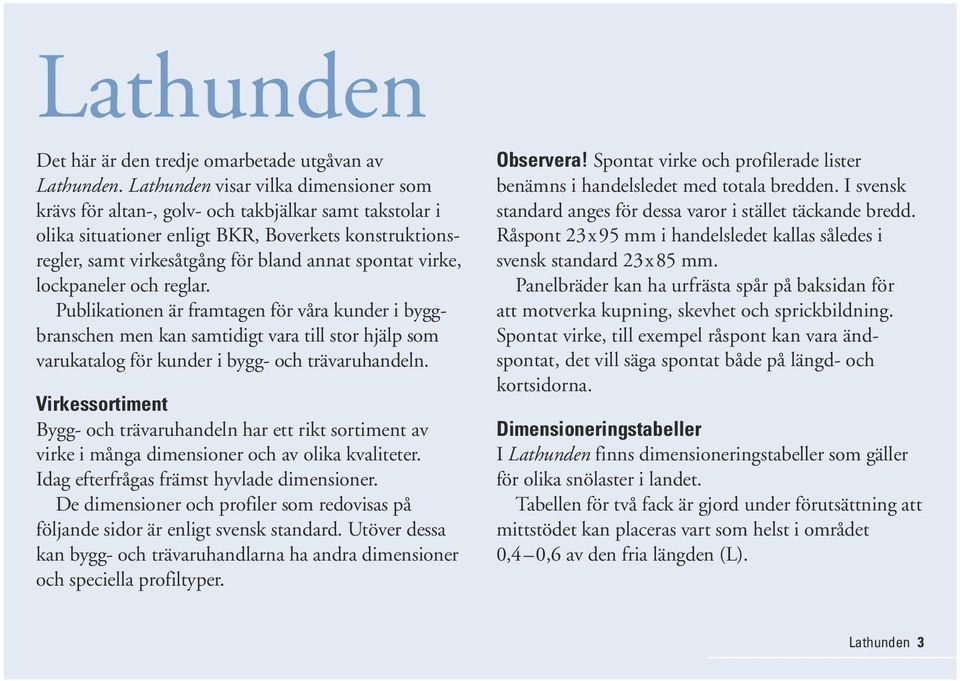 Lathunden

Det här är den tredje omarbetade utgåvan av Lathunden. Lathunden visar vilka dimensioner som krävs för altan-, golv- och takbjälkar samt takstolar i olika situationer enligt BKR, Boverkets konstruktionsregler, samt virkesåtgång för bland annat spontat virke, lockpaneler och reglar.

Publikationen är framtagen för våra kunder i byggbranschen men kan samtidigt vara till stor hjälp som varukatalog för kunder i bygg- och trävaruhandeln.

Virkessortiment
Bygg- och trävaruhandeln har ett rikt sortiment av virke i många dimensioner och av olika kvaliteter. Idag efterfrågas främst hyvlade dimensioner.

De dimensioner och profiler som redovisas på följande sidor är enligt svensk standard. Utöver dessa kan bygg- och trävaruhandlarna ha andra dimensioner och speciella profiltyper.

Observera! Spontat virke och profilerade lister benämns i handelsledet med totala bredden. I svensk standard anges för dessa varor i stället täckande bredd. Råspont 23x95 mm i handelsledet kallas således i svensk standard 23x85 mm.

Panelbräder kan ha urfrästa spår på baksidan för att motverka kupning, skevhet och sprickbildning. Spontat virke, till exempel råspont kan vara ändspontat, det vill säga spontat både på längd- och kortsidorna.

Dimensioneringstabeller
I Lathunden finns dimensioneringstabeller som gäller för olika snölaster i landet.

Tabellen för två fack är gjord under förutsättning att mittstödet kan placeras vart som helst i området 0,4–0,6 av den fria längden (L).

Lathunden 3